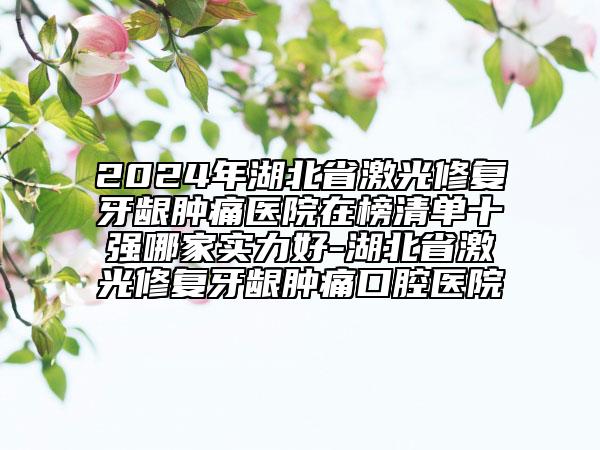 2024年湖北省激光修复牙龈肿痛医院在榜清单十强哪家实力好-湖北省激光修复牙龈肿痛口腔医院